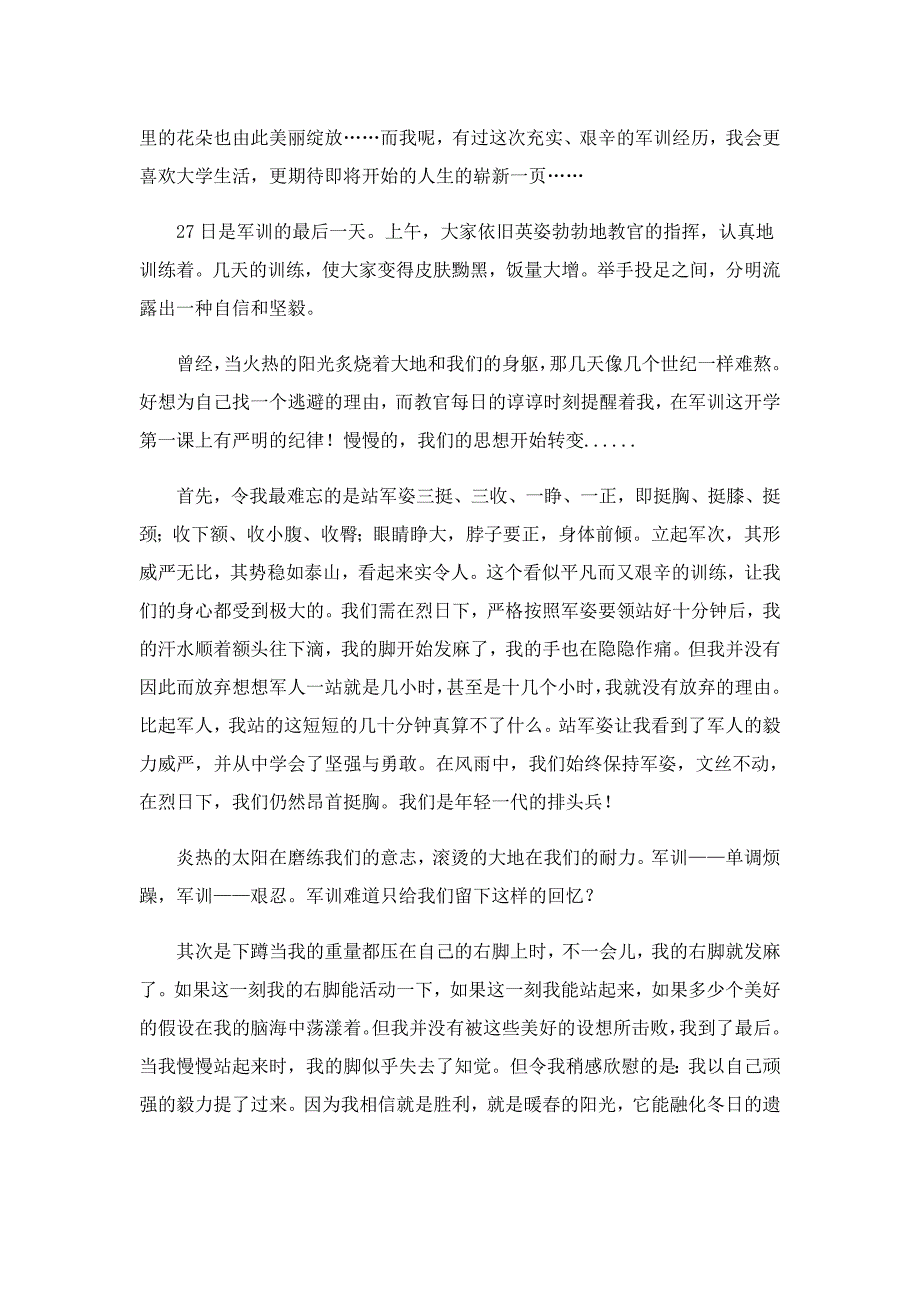 里的花朵也由此美丽绽放……而我呢，有过这次充实、艰辛的军训经历，我会更喜欢大学生活，更期待即将开始的人生的崭新一页……

27日是军训的最后一天。上午，大家依旧英姿勃勃地教官的指挥，认真地训练着。几天的训练，使大家变得皮肤黝黑，饭量大增。举手投足之间，分明流露出一种自信和坚毅。

曾经，当火热的阳光炙烧着大地和我们的身躯，那几天像几个世纪一样难熬。好想为自己找一个逃避的理由，而教官每日的谆谆时刻提醒着我，在军训这开学第一课上有严明的纪律！慢慢的，我们的思想开始转变......

首先，令我最难忘的是站军姿三挺、三收、一睁、一正，即挺胸、挺膝、挺颈；收下额、收小腹、收臀；眼睛睁大，脖子要正，身体前倾。立起军次，其形威严无比，其势稳如泰山，看起来实令人。这个看似平凡而又艰辛的训练，让我们的身心都受到极大的。我们需在烈日下，严格按照军姿要领站好十分钟后，我的汗水顺着额头往下滴，我的脚开始发麻了，我的手也在隐隐作痛。但我并没有因此而放弃想想军人一站就是几小时，甚至是十几个小时，我就没有放弃的理由。比起军人，我站的这短短的几十分钟真算不了什么。站军姿让我看到了军人的毅力威严，并从中学会了坚强与勇敢。在风雨中，我们始终保持军姿，文丝不动，在烈日下，我们仍然昂首挺胸。我们是年轻一代的排头兵！

炎热的太阳在磨练我们的意志，滚烫的大地在我们的耐力。军训——单调烦躁，军训——艰忍。军训难道只给我们留下这样的回忆？

其次是下蹲当我的重量都压在自己的右脚上时，不一会儿，我的右脚就发麻了。如果这一刻我的右脚能活动一下，如果这一刻我能站起来，如果多少个美好的假设在我的脑海中荡漾着。但我并没有被这些美好的设想所击败，我到了最后。当我慢慢站起来时，我的脚似乎失去了知觉。但令我稍感欣慰的是：我以自己顽强的毅力提了过来。因为我相信就是胜利，就是暖春的阳光，它能融化冬日的遗